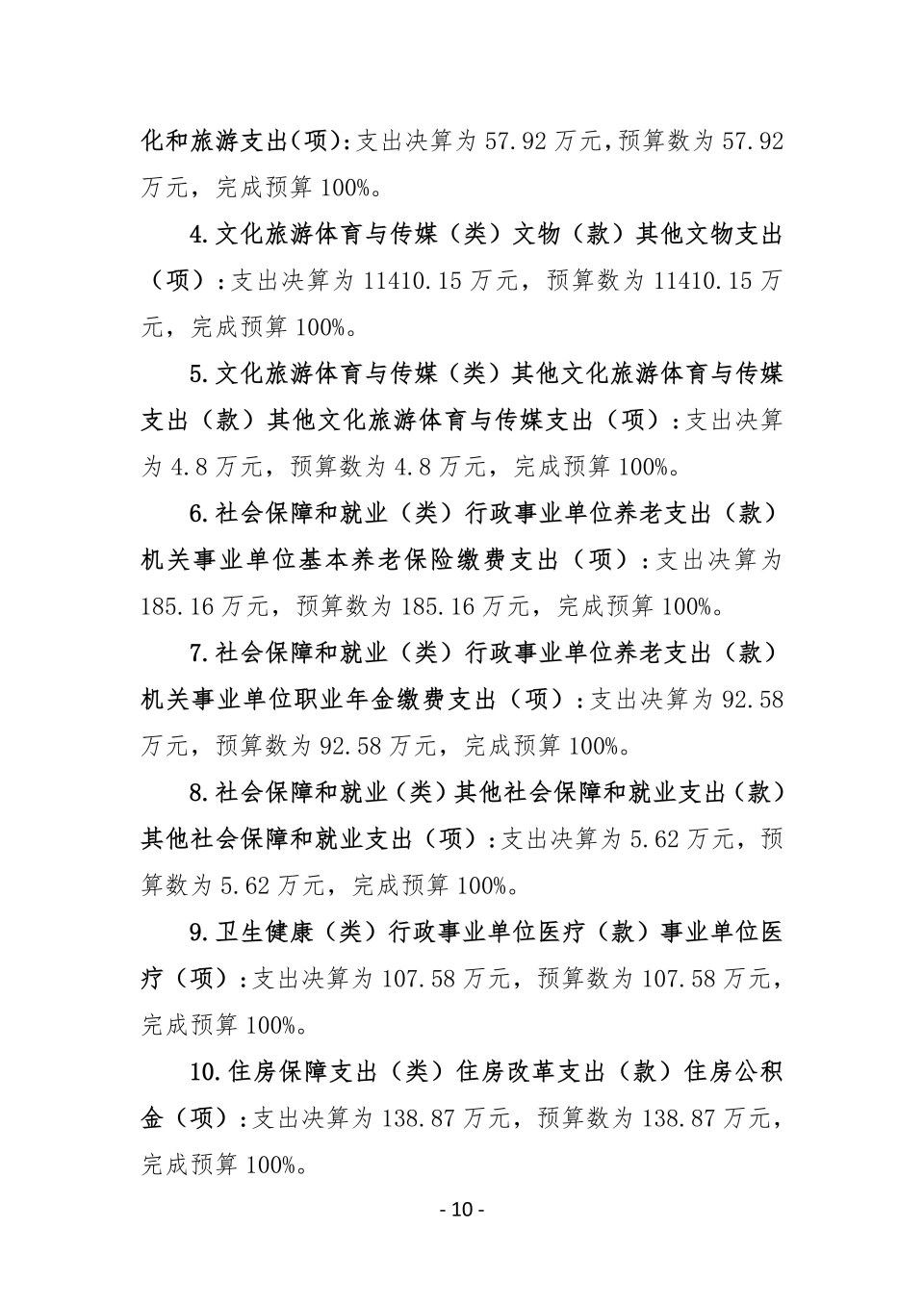 化和旅游支出（项）：支出决算为 57.92 万元，预算数为 57.92 万元，完成预算 100%。

4.文化旅游体育与传媒（类）文物（款）其他文物支出（项）：支出决算为 11410.15 万元，预算数为 11410.15 万元，完成预算 100%。

5.文化旅游体育与传媒（类）其他文化旅游体育与传媒支出（款）其他文化旅游体育与传媒支出（项）：支出决算为 4.8 万元，预算数为 4.8 万元，完成预算 100%。

6.社会保障和就业（类）行政事业单位养老支出（款）机关事业单位基本养老保险缴费支出（项）：支出决算为 185.16 万元，预算数为 185.16 万元，完成预算 100%。

7.社会保障和就业（类）行政事业单位养老支出（款）机关事业单位职业年金缴费支出（项）：支出决算为 92.58 万元，预算数为 92.58 万元，完成预算 100%。

8.社会保障和就业（类）其他社会保障和就业支出（款）其他社会保障和就业支出（项）：支出决算为 5.62 万元，预算数为 5.62 万元，完成预算 100%。

9.卫生健康（类）行政事业单位医疗（款）事业单位医疗（项）：支出决算为 107.58 万元，预算数为 107.58 万元，完成预算 100%。

10.住房保障支出（类）住房改革支出（款）住房公积金（项）：支出决算为 138.87 万元，预算数为 138.87 万元，完成预算 100%。

- 10 -